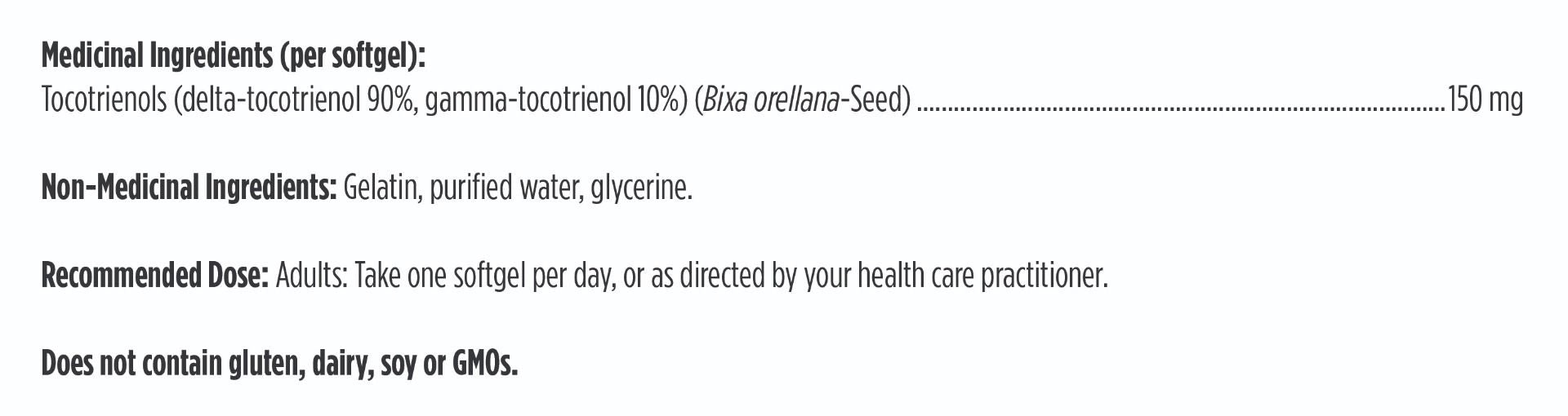 Medicinal Ingredients (per softgel):
Tocotrienols (delta-tocotrienol 90%, gamma-tocotrienol 10%) (Bixa orellana-Seed) 150 mg

Non-Medicinal Ingredients: Gelatin, purified water, glycerine.

Recommended Dose: Adults: Take one softgel per day, or as directed by your health care practitioner.

Does not contain gluten, dairy, soy or GMOs.